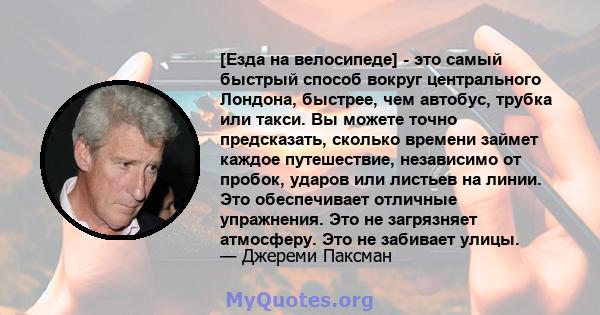 [Езда на велосипеде] - это самый быстрый способ вокруг центрального Лондона, быстрее, чем автобус, трубка или такси. Вы можете точно предсказать, сколько времени займет каждое путешествие, независимо от пробок, ударов или листьев на линии. Это обеспечивает отличные упражнения. Это не загрязняет атмосферу. Это не забивает улицы.
— Джереми Паксман

MyQuotes.org